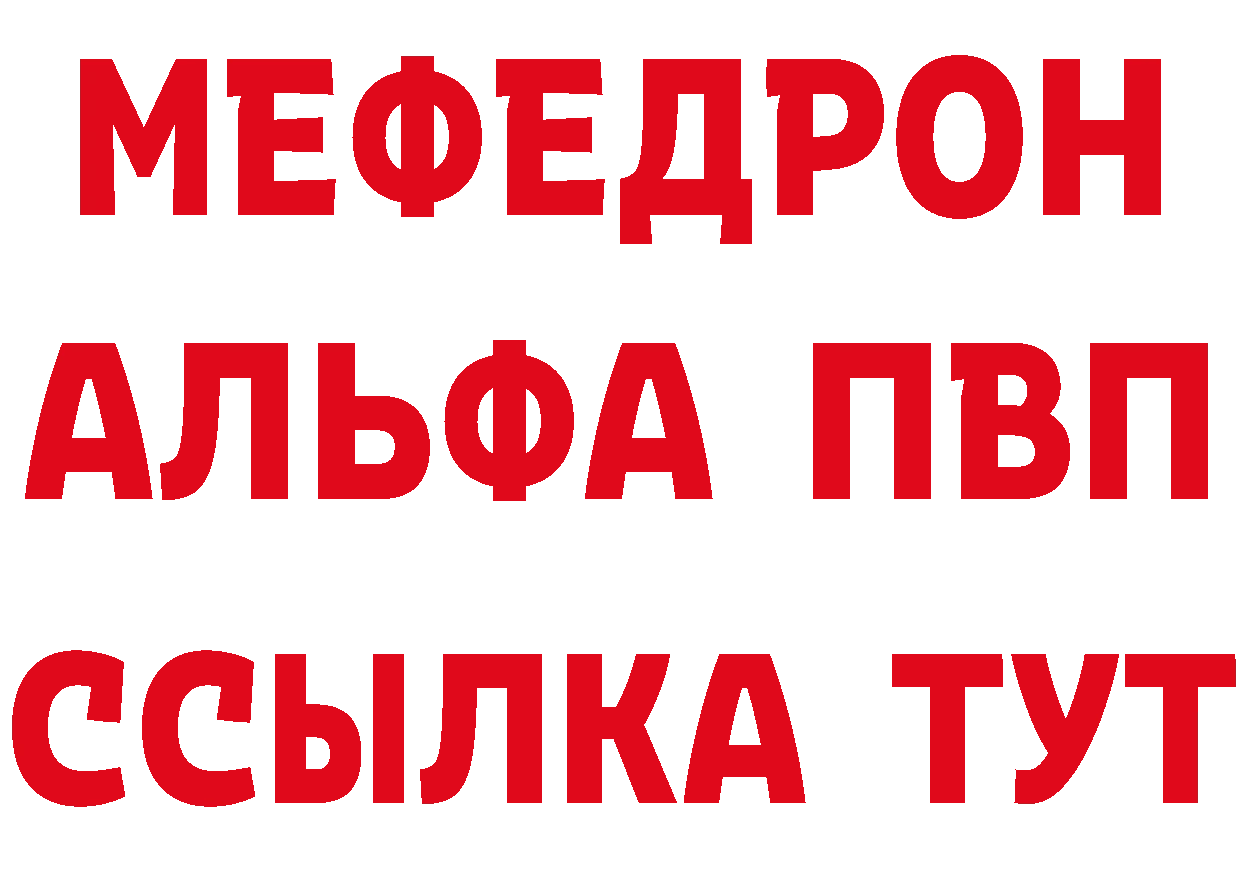 МЕФЕДРОН
АЛЬФА ПВП
ССЫЛКА ТУТ